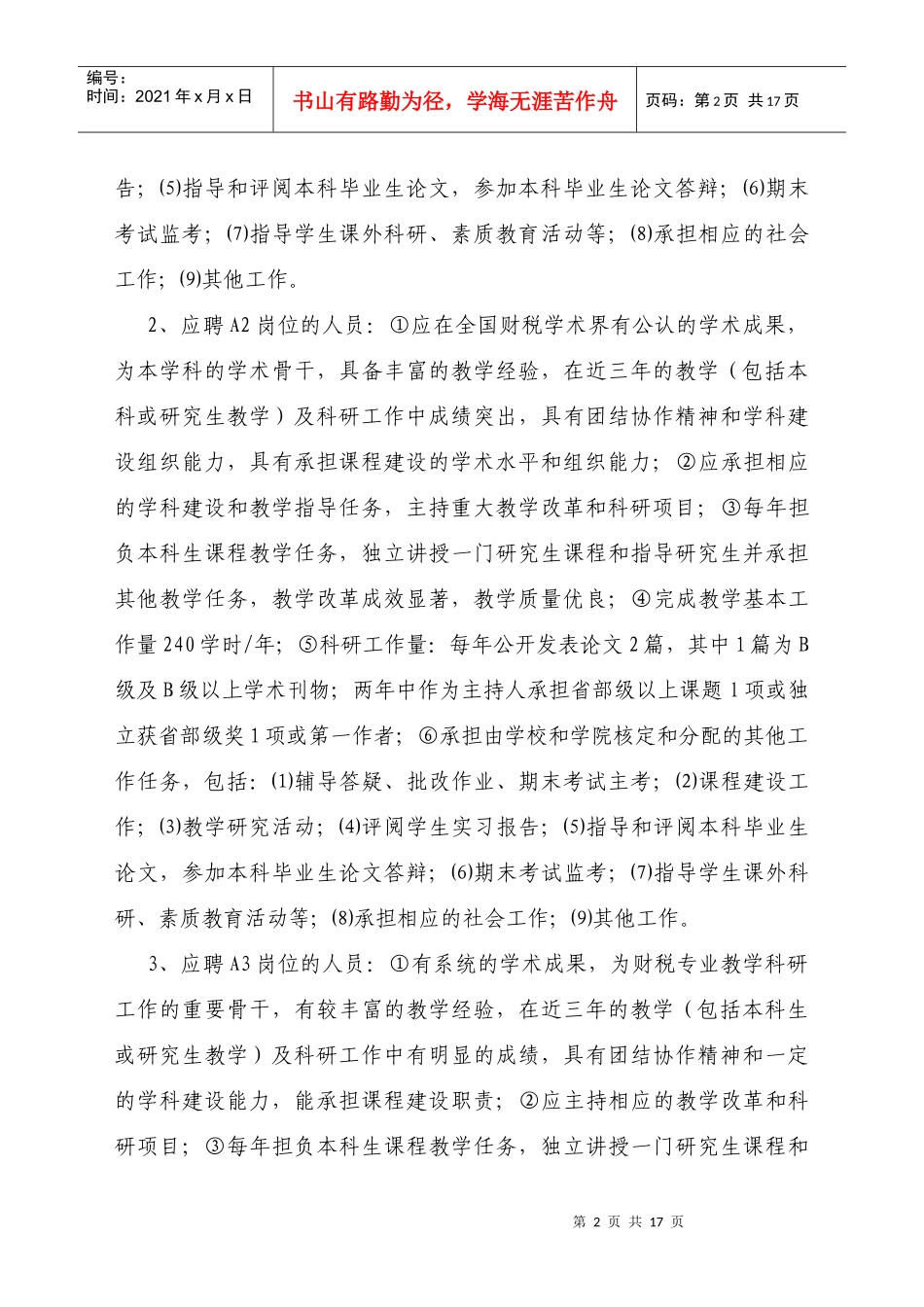 编号：
时间：2021年x月x日

书山有路勤为径，学海无涯苦作舟

页码：第2页 共17页

告；(5)指导和评阅本科毕业生论文，参加本科毕业生论文答辩；(6)期末考试监考；(7)指导学生课外科研、素质教育活动等；(8)承担相应的社会工作；(9)其他工作。

2、应聘A2岗位的人员：①应在全国财税学术界有公认的学术成果，为本学科的学术骨干，具备丰富的教学经验，在近三年的教学（包括本科或研究生教学）及科研工作中成绩突出，具有团结协作精神和学科建设组织能力，具有承担课程建设的学术水平和组织能力；②应承担相应的学科建设和教学指导任务，主持重大教学改革和科研项目；③每年担负本科生课程教学任务，独立讲授一门研究生课程和指导研究生并承担其他教学任务，教学改革成效显著，教学质量优良；④完成教学基本工作量240学时/年；⑤科研工作量：每年公开发表论文2篇，其中1篇为B级及B级以上学术刊物；两年中作为主持人承担省部级以上课题1项或独立获省部级奖1项或第一作者；⑥承担由学校和学院核定和分配的其他工作任务，包括：(1)辅导答疑、批改作业、期末考试主考；(2)课程建设工作；(3)教学研究活动；(4)评阅学生实习报告；(5)指导和评阅本科毕业生论文，参加本科毕业生论文答辩；(6)期末考试监考；(7)指导学生课外科研、素质教育活动等；(8)承担相应的社会工作；(9)其他工作。

3、应聘A3岗位的人员：①有系统的学术成果，为财税专业教学科研工作的重要骨干，有较丰富的教学经验，在近三年的教学（包括本科生或研究生教学）及科研工作中有明显的成绩，具有团结协作精神和一定的学科建设能力，能承担课程建设职责；②应主持相应的教学改革和科研项目；③每年担负本科生课程教学任务，独立讲授一门研究生课程和

第 2 页 共 17 页